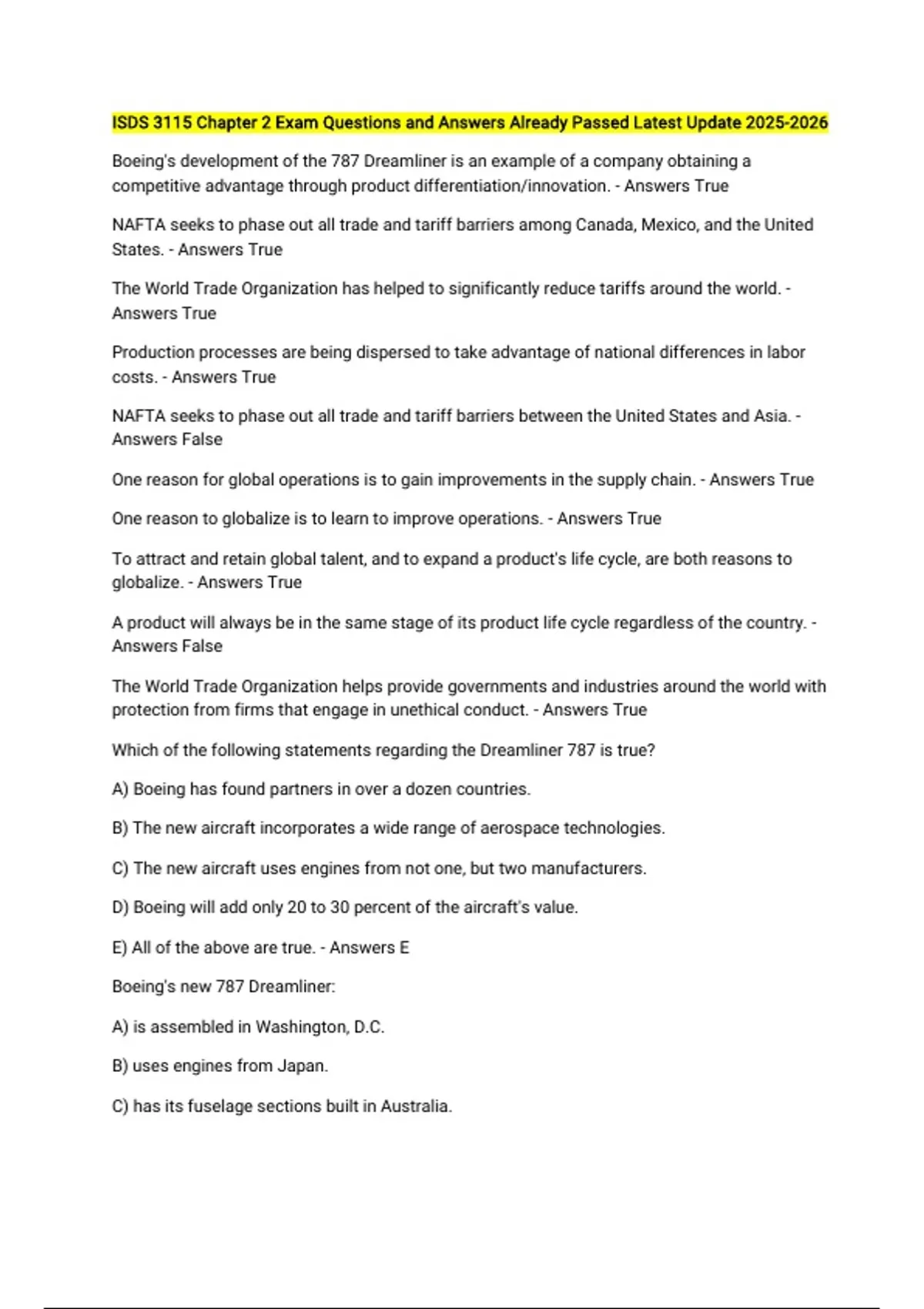 ISDS 3115 Chapter 2 Exam Questions and Answers Already Passed Latest Update 2025-2026

Boeing's development of the 787 Dreamliner is an example of a company obtaining a competitive advantage through product differentiation/innovation. - Answers True

NAFTA seeks to phase out all trade and tariff barriers among Canada, Mexico, and the United States. - Answers True

The World Trade Organization has helped to significantly reduce tariffs around the world. - Answers True

Production processes are being dispersed to take advantage of national differences in labor costs. - Answers True

NAFTA seeks to phase out all trade and tariff barriers between the United States and Asia. - Answers False

One reason for global operations is to gain improvements in the supply chain. - Answers True

One reason to globalize is to learn to improve operations. - Answers True

To attract and retain global talent, and to expand a product's life cycle, are both reasons to globalize. - Answers True

A product will always be in the same stage of its product life cycle regardless of the country. - Answers False

The World Trade Organization helps provide governments and industries around the world with protection from firms that engage in unethical conduct. - Answers True

Which of the following statements regarding the Dreamliner 787 is true?

A) Boeing has found partners in over a dozen countries.

B) The new aircraft incorporates a wide range of aerospace technologies.

C) The new aircraft uses engines from not one, but two manufacturers.

D) Boeing will add only 20 to 30 percent of the aircraft's value.

E) All of the above are true. - Answers E

Boeing's new 787 Dreamliner:

A) is assembled in Washington, D.C.

B) uses engines from Japan.

C) has its fuselage sections built in Australia.